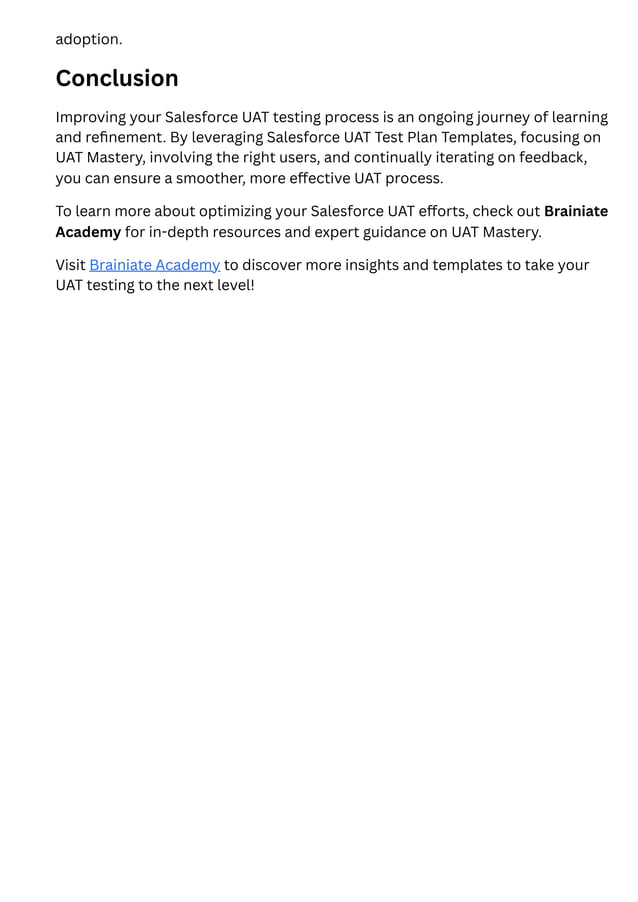 adoption.

Conclusion

Improving your Salesforce UAT testing process is an ongoing journey of learning and refinement. By leveraging Salesforce UAT Test Plan Templates, focusing on UAT Mastery, involving the right users, and continually iterating on feedback, you can ensure a smoother, more effective UAT process.

To learn more about optimizing your Salesforce UAT efforts, check out Brainiate Academy for in-depth resources and expert guidance on UAT Mastery.

Visit Brainiate Academy to discover more insights and templates to take your UAT testing to the next level!